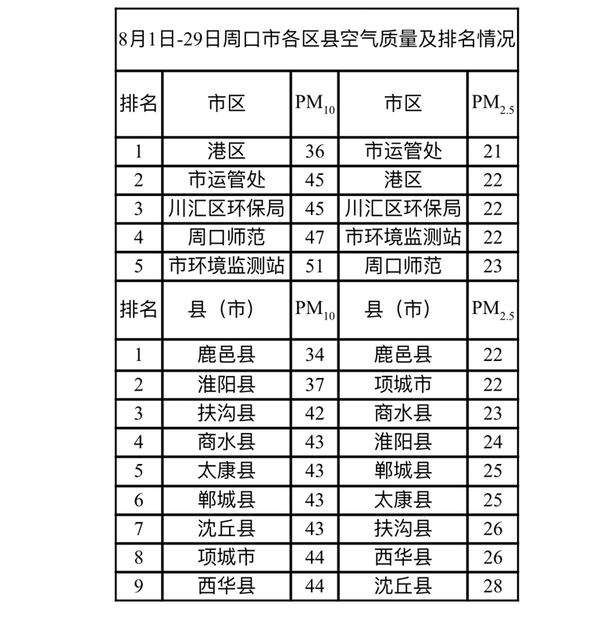 8月1日-29日周口市各区县空气质量及排名情况

| 排名 | 市区 | $PM_{10}$ | 市区 | $PM_{2.5}$ |
|---|---|---|---|---|
| 1 | 港区 | 36 | 市运管处 | 21 |
| 2 | 市运管处 | 45 | 港区 | 22 |
| 3 | 川汇区环保局 | 45 | 川汇区环保局 | 22 |
| 4 | 周口师范 | 47 | 市环境监测站 | 22 |
| 5 | 市环境监测站 | 51 | 周口师范 | 23 |
| 排名 | 县（市） | $PM_{10}$ | 县（市） | $PM_{2.5}$ |
| 1 | 鹿邑县 | 34 | 鹿邑县 | 22 |
| 2 | 淮阳县 | 37 | 项城市 | 22 |
| 3 | 扶沟县 | 42 | 商水县 | 23 |
| 4 | 商水县 | 43 | 淮阳县 | 24 |
| 5 | 太康县 | 43 | 郸城县 | 25 |
| 6 | 郸城县 | 43 | 太康县 | 25 |
| 7 | 沈丘县 | 43 | 扶沟县 | 26 |
| 8 | 项城市 | 44 | 西华县 | 26 |
| 9 | 西华县 | 44 | 沈丘县 | 28 |